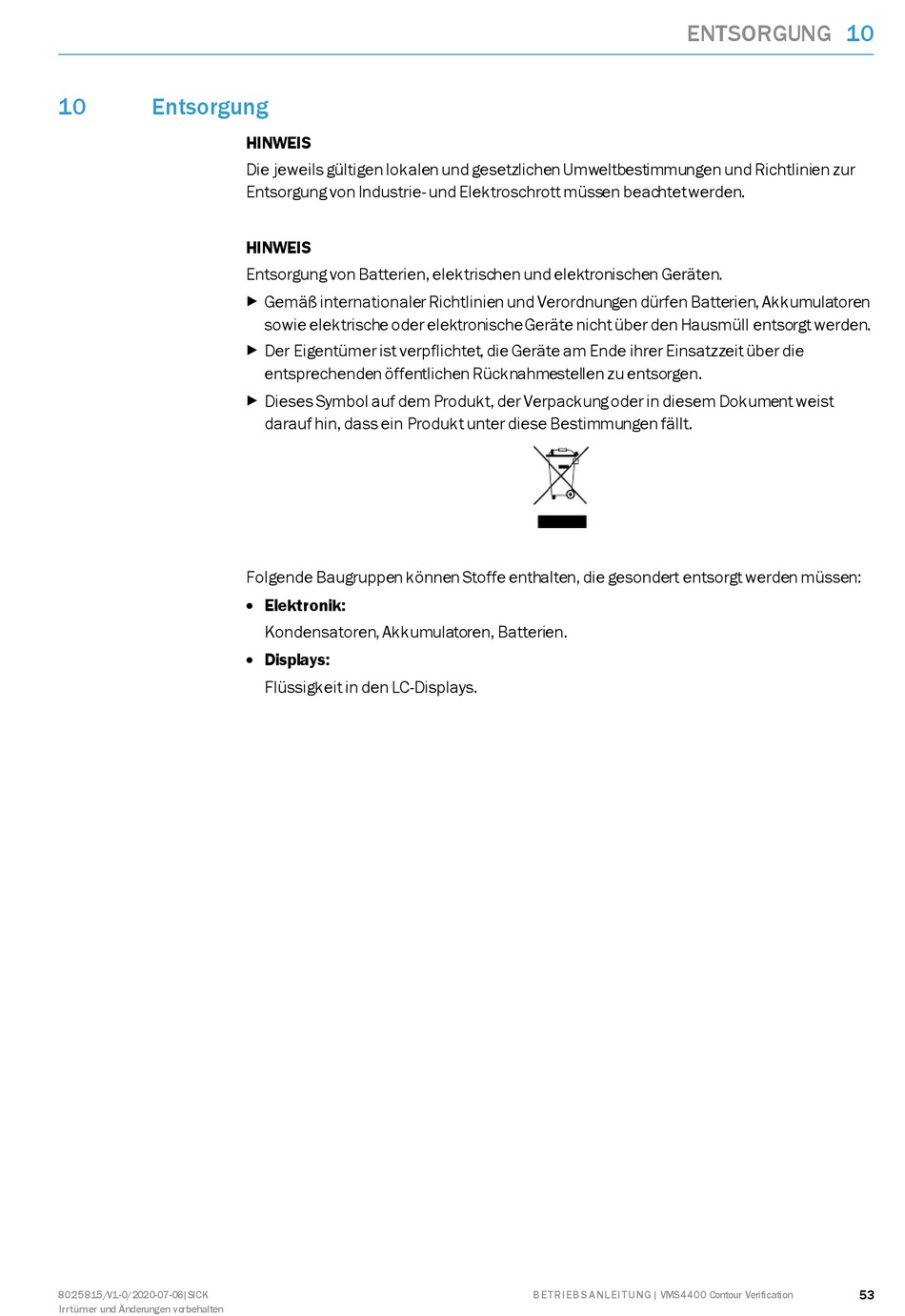 ENTSORGUNG 10

10 Entsorgung

HINWEIS
Die jeweils gültigen lokalen und gesetzlichen Umweltbestimmungen und Richtlinien zur Entsorgung von Industrie- und Elektroschrott müssen beachtet werden.

HINWEIS
Entsorgung von Batterien, elektrischen und elektronischen Geräten.

▶ Gemäß internationaler Richtlinien und Verordnungen dürfen Batterien, Akkumulatoren sowie elektrische oder elektronische Geräte nicht über den Hausmüll entsorgt werden.
▶ Der Eigentümer ist verpflichtet, die Geräte am Ende ihrer Einsatzzeit über die entsprechenden öffentlichen Rücknahmestellen zu entsorgen.
▶ Dieses Symbol auf dem Produkt, der Verpackung oder in diesem Dokument weist darauf hin, dass ein Produkt unter diese Bestimmungen fällt.

Folgende Baugruppen können Stoffe enthalten, die gesondert entsorgt werden müssen:

• Elektronik:
Kondensatoren, Akkumulatoren, Batterien.
• Displays:
Flüssigkeit in den LC-Displays.

8025815/V1-0/2020-07-06|SICK
Irrtümer und Änderungen vorbehalten

BETRIEBSANLEITUNG | VMS4400 Contour Verification

53